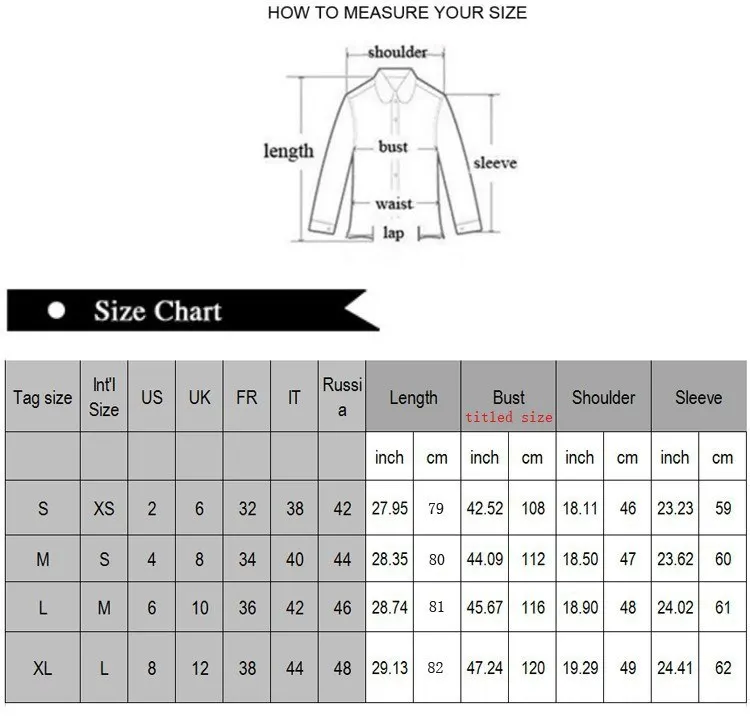 HOW TO MEASURE YOUR SIZE

shoulder

length

bust

sleeve

waist

lap

Size Chart

| Tag size | Int'l Size | US | UK | FR | IT | Russia | Length | | Bust titled size | | Shoulder | | Sleeve | |
|---|---|---|---|---|---|---|---|---|---|---|---|---|---|---|
| | | | | | | | inch | cm | inch | cm | inch | cm | inch | cm |
| S | XS | 2 | 6 | 32 | 38 | 42 | 27.95 | 79 | 42.52 | 108 | 18.11 | 46 | 23.23 | 59 |
| M | S | 4 | 8 | 34 | 40 | 44 | 28.35 | 80 | 44.09 | 112 | 18.50 | 47 | 23.62 | 60 |
| L | M | 6 | 10 | 36 | 42 | 46 | 28.74 | 81 | 45.67 | 116 | 18.90 | 48 | 24.02 | 61 |
| XL | L | 8 | 12 | 38 | 44 | 48 | 29.13 | 82 | 47.24 | 120 | 19.29 | 49 | 24.41 | 62 |